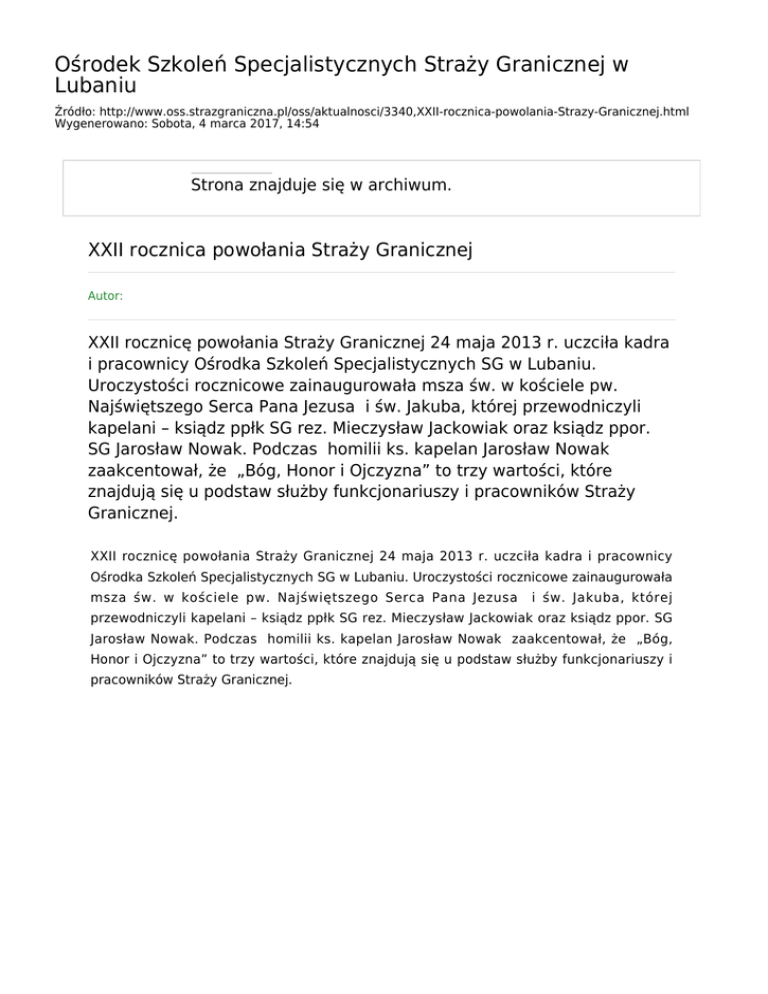 Ośrodek Szkoleń Specjalistycznych Straży Granicznej w Lubaniu

Źródło: http://www.oss.strazgraniczna.pl/oss/aktualnosci/3340,XXII-rocznica-powolania-Strazy-Granicznej.html
Wygenerowano: Sobota, 4 marca 2017, 14:54

Strona znajduje się w archiwum.

XXII rocznica powołania Straży Granicznej

Autor:

XXII rocznicę powołania Straży Granicznej 24 maja 2013 r. uczciła kadra i pracownicy Ośrodka Szkoleń Specjalistycznych SG w Lubaniu. Uroczystości rocznicowe zainaugurowała msza św. w kościele pw. Najświętszego Serca Pana Jezusa i św. Jakuba, której przewodniczyli kapelani – ksiądz ppłk SG rez. Mieczysław Jackowiak oraz ksiądz ppor. SG Jarosław Nowak. Podczas homilii ks. kapelan Jarosław Nowak zaakcentował, że „Bóg, Honor i Ojczyzna” to trzy wartości, które znajdują się u podstaw służby funkcjonariuszy i pracowników Straży Granicznej.

XXII rocznicę powołania Straży Granicznej 24 maja 2013 r. uczciła kadra i pracownicy Ośrodka Szkoleń Specjalistycznych SG w Lubaniu. Uroczystości rocznicowe zainaugurowała msza św. w kościele pw. Najświętszego Serca Pana Jezusa i św. Jakuba, której przewodniczyli kapelani – ksiądz ppłk SG rez. Mieczysław Jackowiak oraz ksiądz ppor. SG Jarosław Nowak. Podczas homilii ks. kapelan Jarosław Nowak zaakcentował, że „Bóg, Honor i Ojczyzna” to trzy wartości, które znajdują się u podstaw służby funkcjonariuszy i pracowników Straży Granicznej.